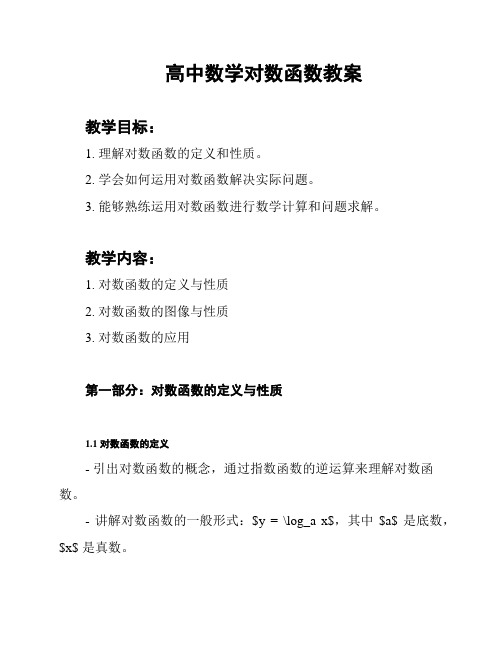 高中数学对数函数教案

教学目标：

1. 理解对数函数的定义和性质。

2. 学会如何运用对数函数解决实际问题。

3. 能够熟练运用对数函数进行数学计算和问题求解。

教学内容：

1. 对数函数的定义与性质

2. 对数函数的图像与性质

3. 对数函数的应用

第一部分：对数函数的定义与性质

1.1 对数函数的定义

- 引出对数函数的概念，通过指数函数的逆运算来理解对数函数。

- 讲解对数函数的一般形式：\$y = \log_a x\$，其中 \$a\$ 是底数，\$x\$ 是真数。